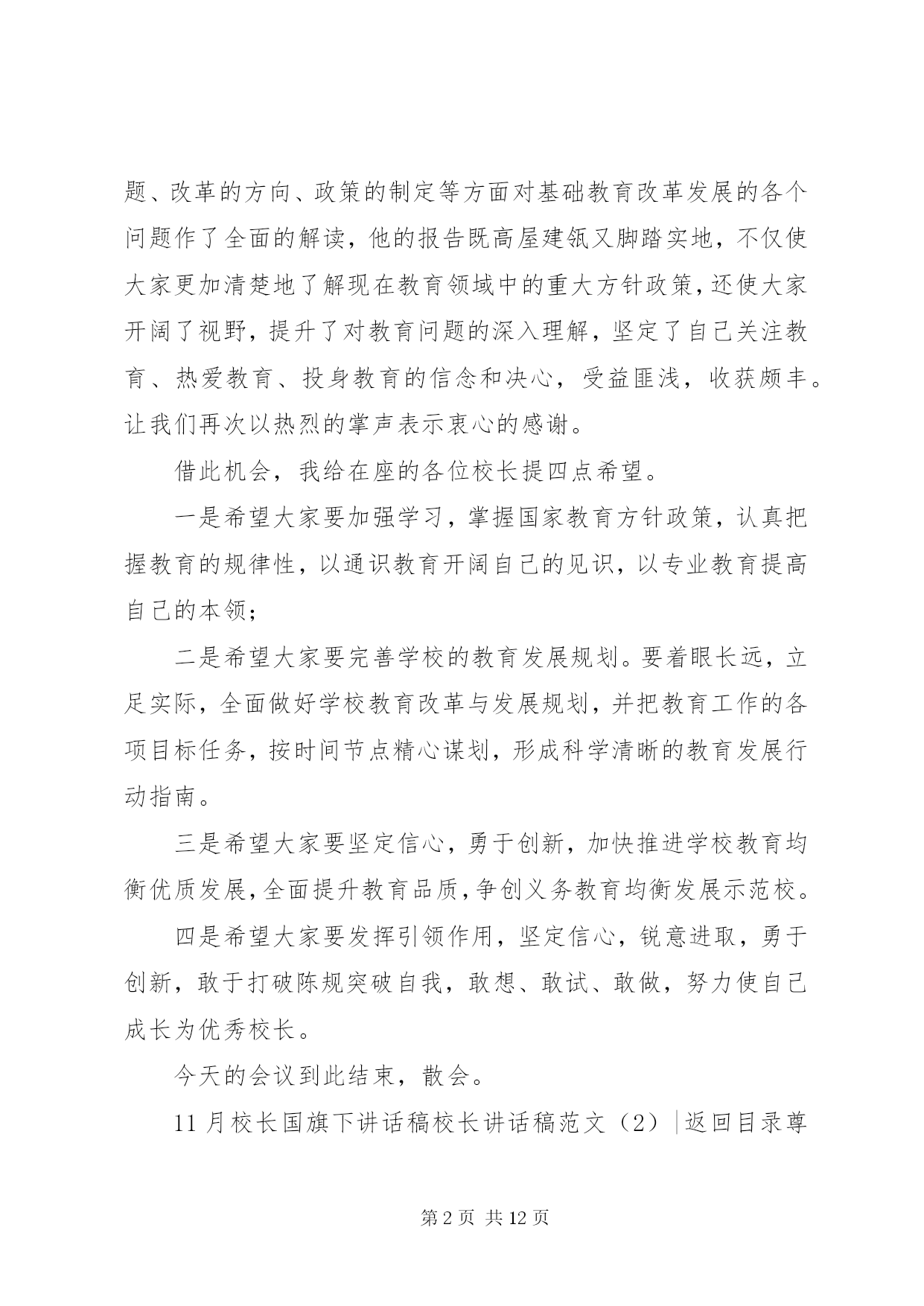 题、改革的方向、政策的制定等方面对基础教育改革发展的各个问题作了全面的解读，他的报告既高屋建瓴又脚踏实地，不仅使大家更加清楚地了解现在教育领域中的重大方针政策，还使大家开阔了视野，提升了对教育问题的深入理解，坚定了自己关注教育、热爱教育、投身教育的信念和决心，受益匪浅，收获颇丰。让我们再次以热烈的掌声表示衷心的感谢。

借此机会，我给在座的各位校长提四点希望。

一是希望大家要加强学习，掌握国家教育方针政策，认真把握教育的规律性，以通识教育开阔自己的见识，以专业教育提高自己的本领；

二是希望大家要完善学校的教育发展规划。要着眼长远，立足实际，全面做好学校教育改革与发展规划，并把教育工作的各项目标任务，按时间节点精心谋划，形成科学清晰的教育发展行动指南。

三是希望大家要坚定信心，勇于创新，加快推进学校教育均衡优质发展，全面提升教育品质，争创义务教育均衡发展示范校。

四是希望大家要发挥引领作用，坚定信心，锐意进取，勇于创新，敢于打破陈规突破自我，敢想、敢试、敢做，努力使自己成长为优秀校长。

今天的会议到此结束，散会。

11 月校长国旗下讲话稿校长讲话稿范文（2）|返回目录尊

第 2 页 共 12 页